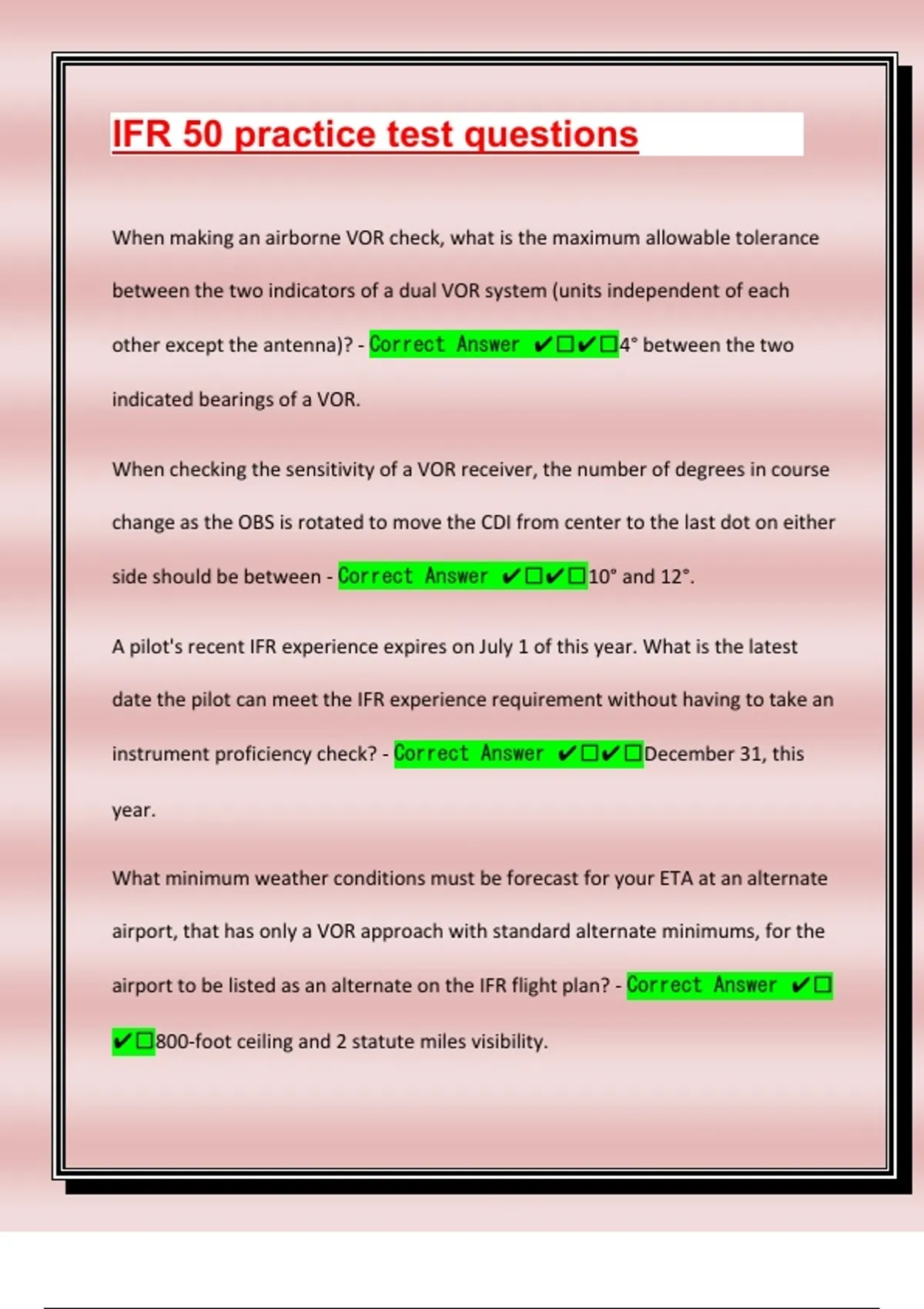 IFR 50 practice test questions

When making an airborne VOR check, what is the maximum allowable tolerance between the two indicators of a dual VOR system (units independent of each other except the antenna)? - Correct Answer ✔☐✔☐4° between the two indicated bearings of a VOR.

When checking the sensitivity of a VOR receiver, the number of degrees in course change as the OBS is rotated to move the CDI from center to the last dot on either side should be between - Correct Answer ✔☐✔☐10° and 12°.

A pilot's recent IFR experience expires on July 1 of this year. What is the latest date the pilot can meet the IFR experience requirement without having to take an instrument proficiency check? - Correct Answer ✔☐✔☐December 31, this year.

What minimum weather conditions must be forecast for your ETA at an alternate airport, that has only a VOR approach with standard alternate minimums, for the airport to be listed as an alternate on the IFR flight plan? - Correct Answer ✔☐✔☐800-foot ceiling and 2 statute miles visibility.